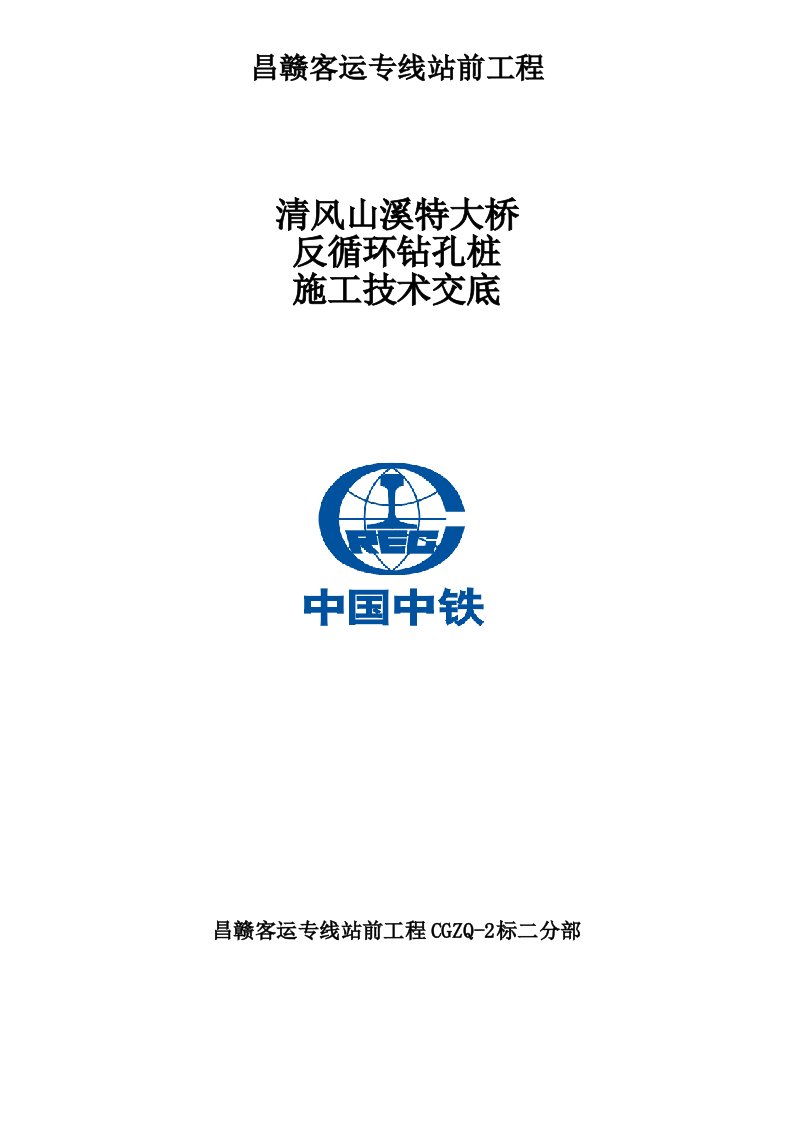 昌赣客运专线站前工程

清风山溪特大桥
反循环钻孔桩
施工技术交底

CREC

中国中铁

昌赣客运专线站前工程CGZQ-2标二分部